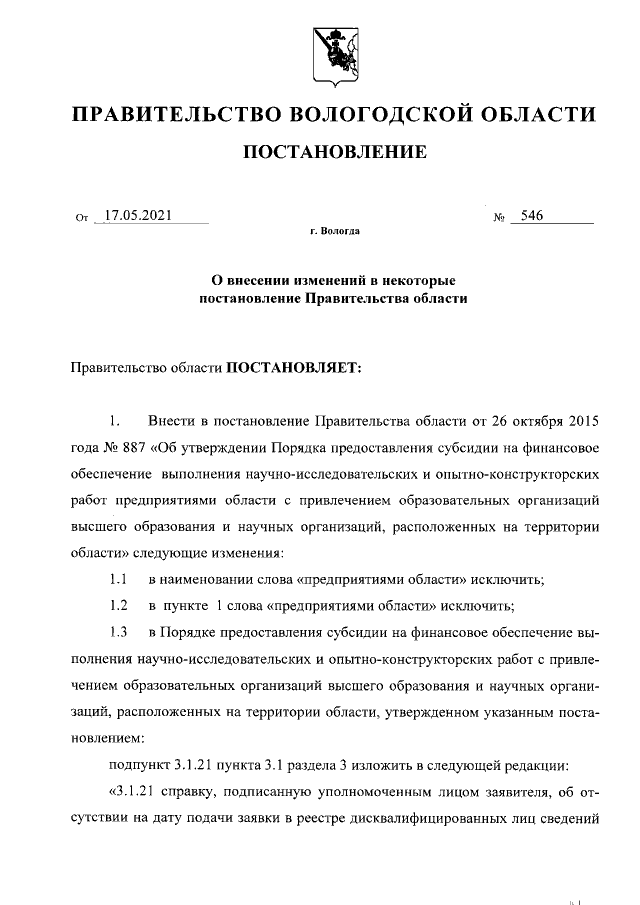 ПРАВИТЕЛЬСТВО ВОЛОГОДСКОЙ ОБЛАСТИ

ПОСТАНОВЛЕНИЕ

От 17.05.2021 № 546

г. Вологда

О внесении изменений в некоторые постановление Правительства области

Правительство области ПОСТАНОВЛЯЕТ:

1. Внести в постановление Правительства области от 26 октября 2015 года № 887 «Об утверждении Порядка предоставления субсидии на финансовое обеспечение выполнения научно-исследовательских и опытно-конструкторских работ предприятиями области с привлечением образовательных организаций высшего образования и научных организаций, расположенных на территории области» следующие изменения:

1.1 в наименовании слова «предприятиями области» исключить;

1.2 в пункте 1 слова «предприятиями области» исключить;

1.3 в Порядке предоставления субсидии на финансовое обеспечение выполнения научно-исследовательских и опытно-конструкторских работ с привлечением образовательных организаций высшего образования и научных организаций, расположенных на территории области, утвержденном указанным постановлением:

подпункт 3.1.21 пункта 3.1 раздела 3 изложить в следующей редакции:

«3.1.21 справку, подписанную уполномоченным лицом заявителя, об отсутствии на дату подачи заявки в реестре дисквалифицированных лиц сведений